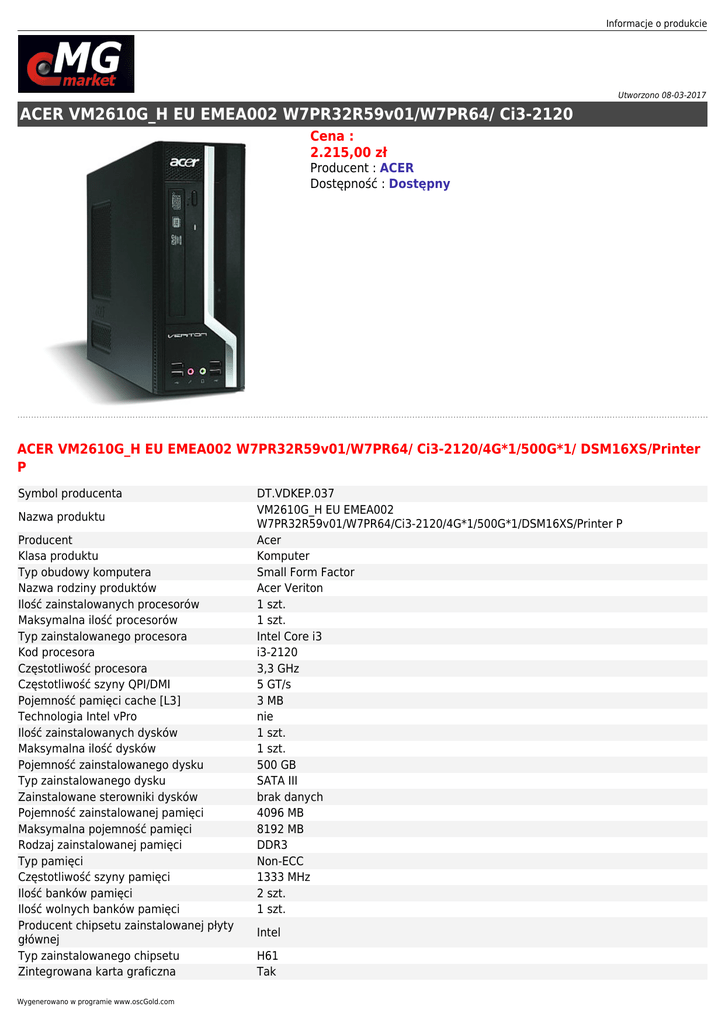 Informacje o produkcie

MG market

Utworzono 08-03-2017

ACER VM2610G_H EU EMEA002 W7PR32R59v01/W7PR64/ Ci3-2120

acer

VERITON

Cena :
2.215,00 zł
Producent : ACER
Dostępność : Dostępny

ACER VM2610G_H EU EMEA002 W7PR32R59v01/W7PR64/ Ci3-2120/4G*1/500G*1/ DSM16XS/Printer P

| | |
|---|---|
| Symbol producenta | DT.VDKEP.037 |
| Nazwa produktu | VM2610G_H EU EMEA002 W7PR32R59v01/W7PR64/Ci3-2120/4G*1/500G*1/DSM16XS/Printer P |
| Producent | Acer |
| Klasa produktu | Komputer |
| Typ obudowy komputera | Small Form Factor |
| Nazwa rodziny produktów | Acer Veriton |
| Ilość zainstalowanych procesorów | 1 szt. |
| Maksymalna ilość procesorów | 1 szt. |
| Typ zainstalowanego procesora | Intel Core i3 |
| Kod procesora | i3-2120 |
| Częstotliwość procesora | 3,3 GHz |
| Częstotliwość szyny QPI/DMI | 5 GT/s |
| Pojemność pamięci cache [L3] | 3 MB |
| Technologia Intel vPro | nie |
| Ilość zainstalowanych dysków | 1 szt. |
| Maksymalna ilość dysków | 1 szt. |
| Pojemność zainstalowanego dysku | 500 GB |
| Typ zainstalowanego dysku | SATA III |
| Zainstalowane sterowniki dysków | brak danych |
| Pojemność zainstalowanej pamięci | 4096 MB |
| Maksymalna pojemność pamięci | 8192 MB |
| Rodzaj zainstalowanej pamięci | DDR3 |
| Typ pamięci | Non-ECC |
| Częstotliwość szyny pamięci | 1333 MHz |
| Ilość banków pamięci | 2 szt. |
| Ilość wolnych banków pamięci | 1 szt. |
| Producent chipsetu zainstalowanej płyty głównej | Intel |
| Typ zainstalowanego chipsetu | H61 |
| Zintegrowana karta graficzna | Tak |

Wygenerowano w programie www.oscGold.com